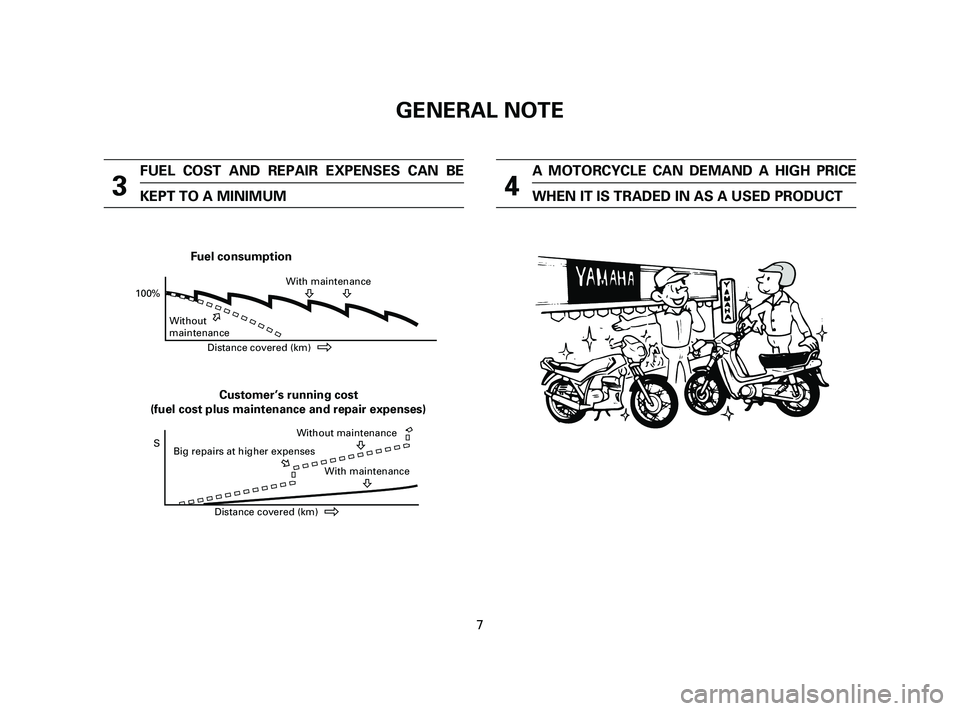 GENERAL NOTE

3 FUEL COST AND REPAIR EXPENSES CAN BE KEPT TO A MINIMUM

Fuel consumption

100%

With maintenance

Without maintenance

Distance covered (km)

Customer's running cost
(fuel cost plus maintenance and repair expenses)

S

Without maintenance

Big repairs at higher expenses

With maintenance

Distance covered (km)

4 A MOTORCYCLE CAN DEMAND A HIGH PRICE WHEN IT IS TRADED IN AS A USED PRODUCT

YAMAHA

YAMAHA

7

carmanualsonline.info